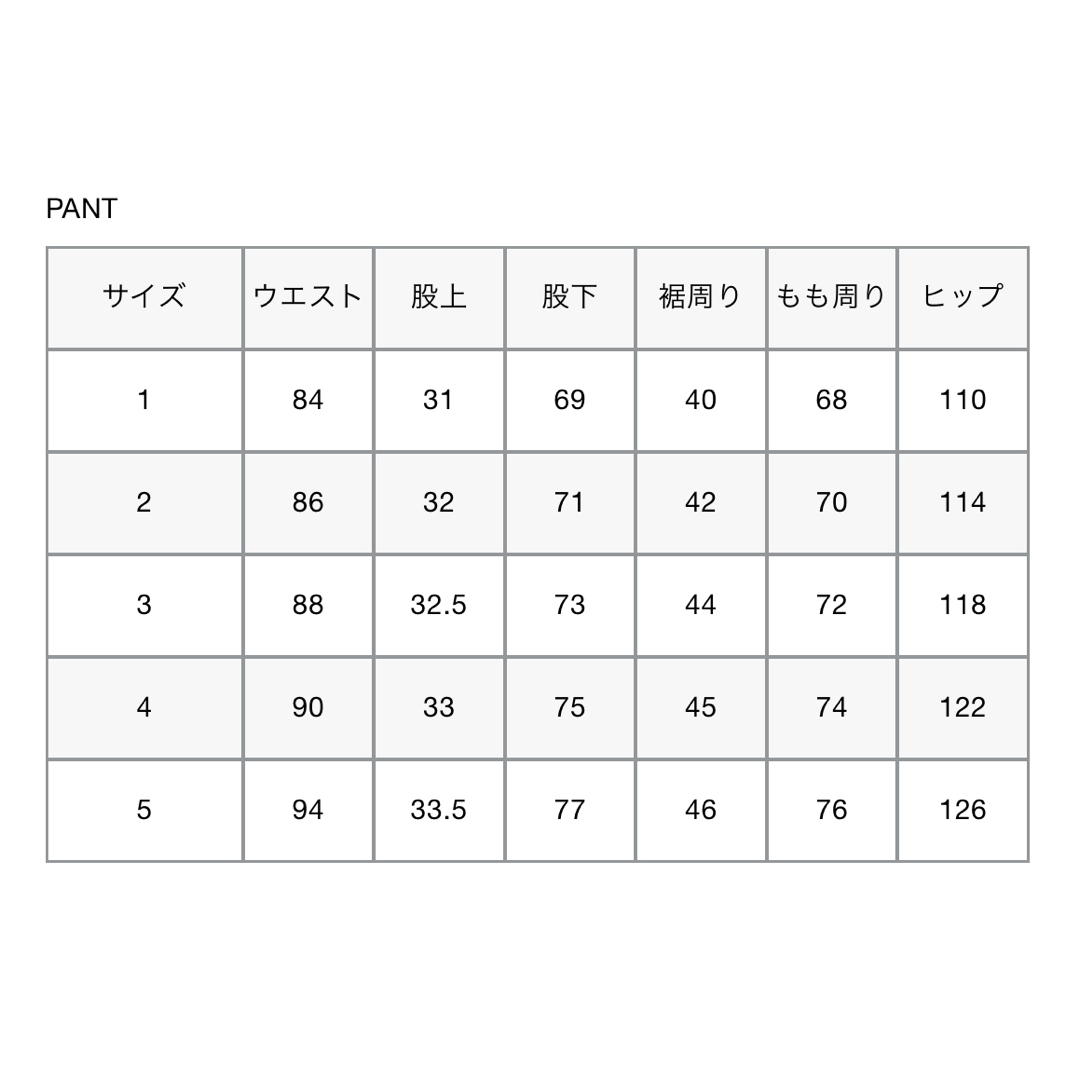 PANT

| サイズ | ウエスト | 股上 | 股下 | 裾周り | もも周り | ヒップ |
|---|---|---|---|---|---|---|
| 1 | 84 | 31 | 69 | 40 | 68 | 110 |
| 2 | 86 | 32 | 71 | 42 | 70 | 114 |
| 3 | 88 | 32.5 | 73 | 44 | 72 | 118 |
| 4 | 90 | 33 | 75 | 45 | 74 | 122 |
| 5 | 94 | 33.5 | 77 | 46 | 76 | 126 |